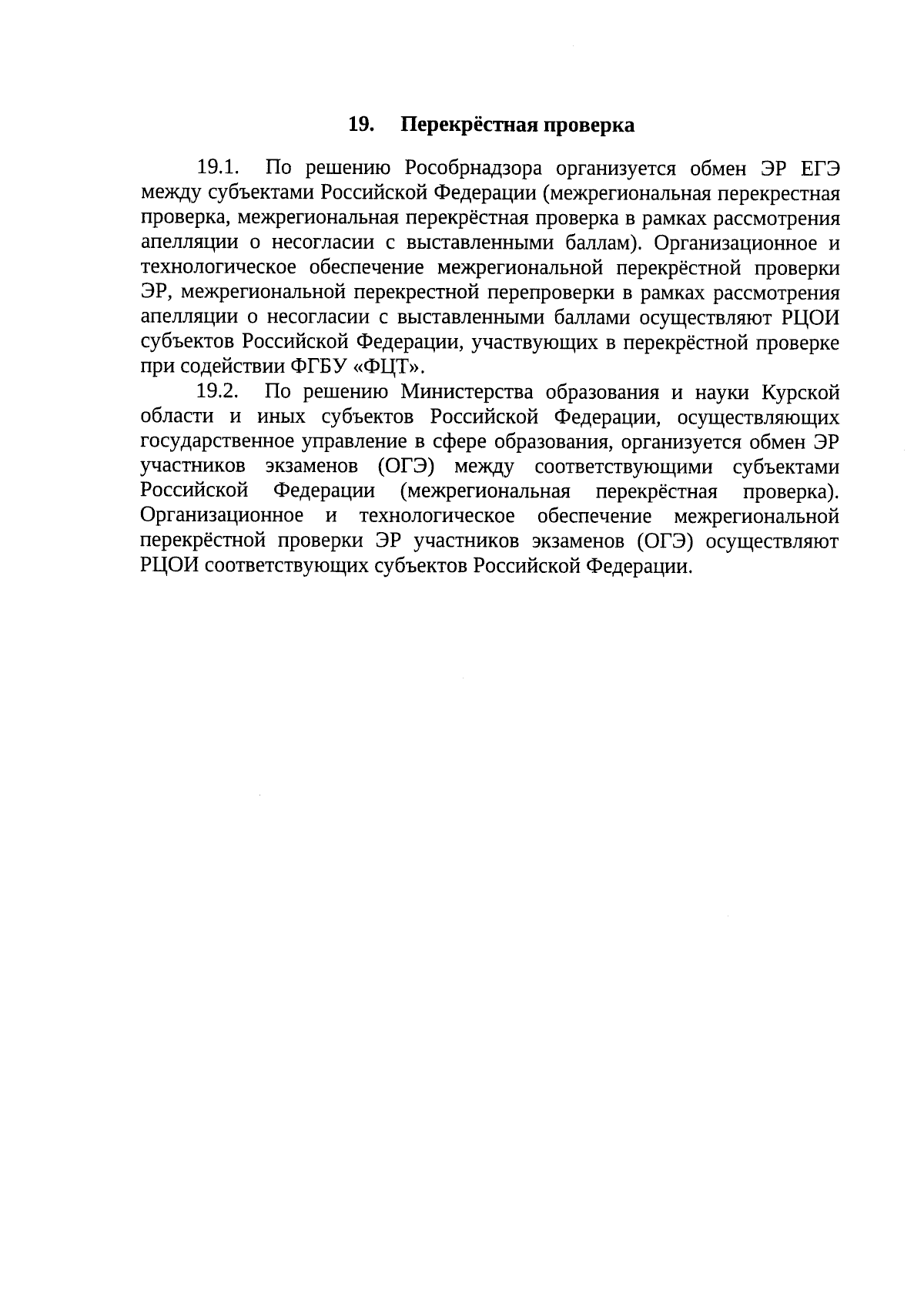 19. Перекрёстная проверка

19.1. По решению Рособрнадзора организуется обмен ЭР ЕГЭ между субъектами Российской Федерации (межрегиональная перекрестная проверка, межрегиональная перекрёстная проверка в рамках рассмотрения апелляции о несогласии с выставленными баллам). Организационное и технологическое обеспечение межрегиональной перекрёстной проверки ЭР, межрегиональной перекрестной перепроверки в рамках рассмотрения апелляции о несогласии с выставленными баллами осуществляют РЦОИ субъектов Российской Федерации, участвующих в перекрёстной проверке при содействии ФГБУ «ФЦТ».

19.2. По решению Министерства образования и науки Курской области и иных субъектов Российской Федерации, осуществляющих государственное управление в сфере образования, организуется обмен ЭР участников экзаменов (ОГЭ) между соответствующими субъектами Российской Федерации (межрегиональная перекрёстная проверка). Организационное и технологическое обеспечение межрегиональной перекрёстной проверки ЭР участников экзаменов (ОГЭ) осуществляют РЦОИ соответствующих субъектов Российской Федерации.